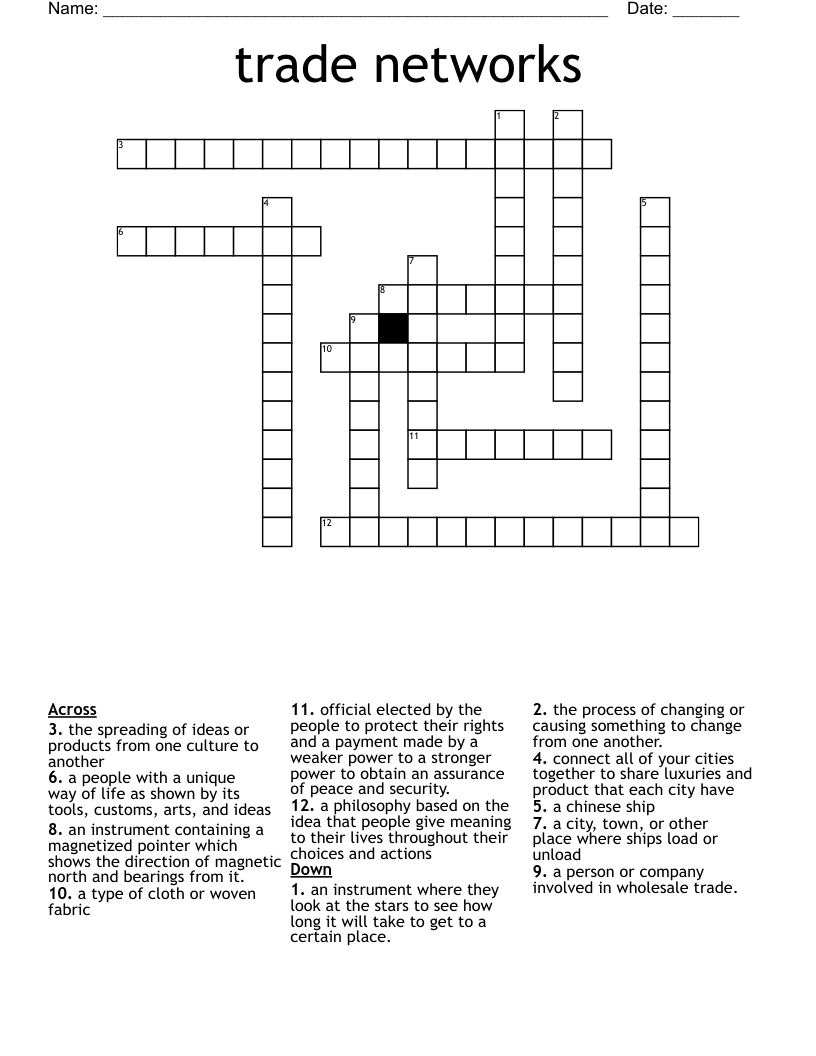 Name: ____ Date: ____

trade networks

1
2
3
4
5
6
7
8
9
10
11
12

Across
3. the spreading of ideas or products from one culture to another
6. a people with a unique way of life as shown by its tools, customs, arts, and ideas
8. an instrument containing a magnetized pointer which shows the direction of magnetic north and bearings from it.
10. a type of cloth or woven fabric
11. official elected by the people to protect their rights and a payment made by a weaker power to a stronger power to obtain an assurance of peace and security.
12. a philosophy based on the idea that people give meaning to their lives throughout their choices and actions

Down
1. an instrument where they look at the stars to see how long it will take to get to a certain place.
2. the process of changing or causing something to change from one another.
4. connect all of your cities together to share luxuries and product that each city have
5. a chinese ship
7. a city, town, or other place where ships load or unload
9. a person or company involved in wholesale trade.